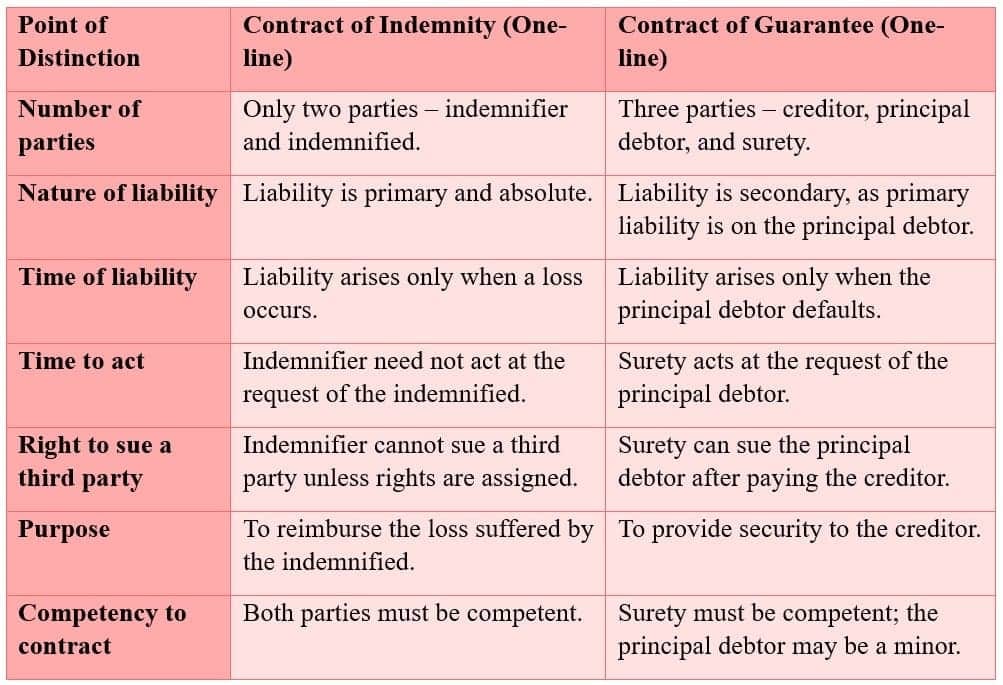 | Point of Distinction | Contract of Indemnity (One-line) | Contract of Guarantee (One-line) |
|---|---|---|
| Number of parties | Only two parties – indemnifier and indemnified. | Three parties – creditor, principal debtor, and surety. |
| Nature of liability | Liability is primary and absolute. | Liability is secondary, as primary liability is on the principal debtor. |
| Time of liability | Liability arises only when a loss occurs. | Liability arises only when the principal debtor defaults. |
| Time to act | Indemnifier need not act at the request of the indemnified. | Surety acts at the request of the principal debtor. |
| Right to sue a third party | Indemnifier cannot sue a third party unless rights are assigned. | Surety can sue the principal debtor after paying the creditor. |
| Purpose | To reimburse the loss suffered by the indemnified. | To provide security to the creditor. |
| Competency to contract | Both parties must be competent. | Surety must be competent; the principal debtor may be a minor. |